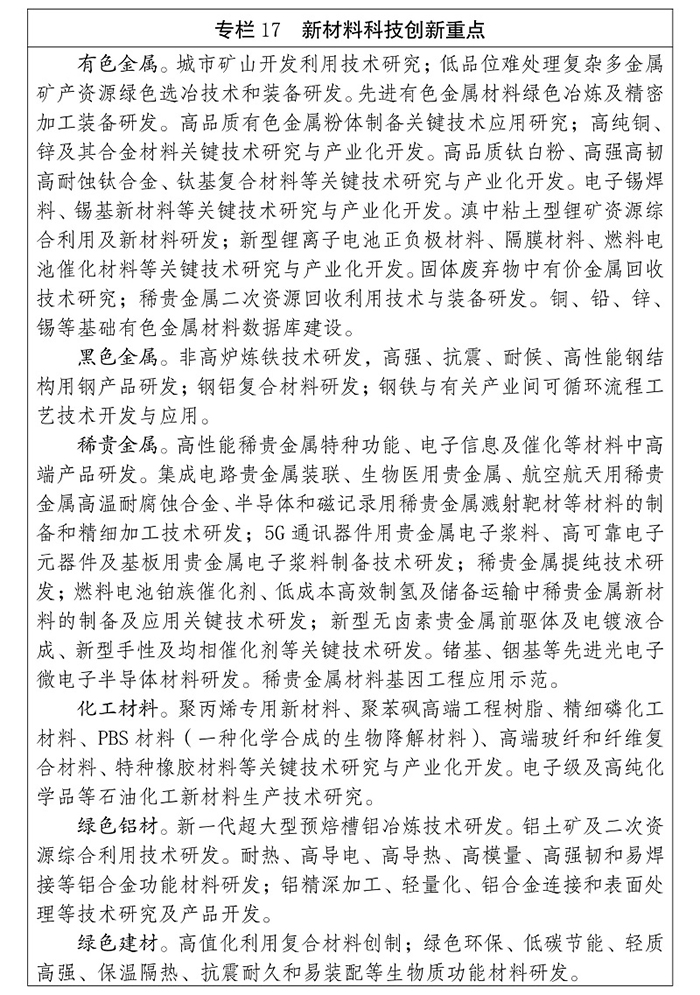 专栏 17　新材料科技创新重点

有色金属。城市矿山开发利用技术研究；低品位难处理复杂多金属矿产资源绿色选冶技术和装备研发。先进有色金属材料绿色冶炼及精密加工装备研发。高品质有色金属粉体制备关键技术应用研究；高纯铜、锌及其合金材料关键技术研究与产业化开发。高品质钛白粉、高强高韧高耐蚀钛合金、钛基复合材料等关键技术研究与产业化开发。电子锡焊料、锡基新材料等关键技术研究与产业化开发。滇中粘土型锂矿资源综合利用及新材料研发；新型锂离子电池正负极材料、隔膜材料、燃料电池催化材料等关键技术研究与产业化开发。固体废弃物中有价金属回收技术研究；稀贵金属二次资源回收利用技术与装备研发。铜、铅、锌、锡等基础有色金属材料数据库建设。

黑色金属。非高炉炼铁技术研发，高强、抗震、耐候、高性能钢结构用钢产品研发；钢铝复合材料研发；钢铁与有关产业间可循环流程工艺技术开发与应用。

稀贵金属。高性能稀贵金属特种功能、电子信息及催化等材料中高端产品研发。集成电路贵金属装联、生物医用贵金属、航空航天用稀贵金属高温耐腐蚀合金、半导体和磁记录用稀贵金属溅射靶材等材料的制备和精细加工技术研发；5G 通讯器件用贵金属电子浆料、高可靠电子元器件及基板用贵金属电子浆料制备技术研发；稀贵金属提纯技术研发；燃料电池铂族催化剂、低成本高效制氢及储备运输中稀贵金属新材料的制备及应用关键技术研发；新型无卤素贵金属前驱体及电镀液合成、新型手性及均相催化剂等关键技术研发。锗基、铟基等先进光电子微电子半导体材料研发。稀贵金属材料基因工程应用示范。

化工材料。聚丙烯专用新材料、聚苯砜高端工程树脂、精细磷化工材料、PBS 材料（一种化学合成的生物降解材料）、高端玻纤和纤维复合材料、特种橡胶材料等关键技术研究与产业化开发。电子级及高纯化学品等石油化工新材料生产技术研究。

绿色铝材。新一代超大型预焙槽铝冶炼技术研发。铝土矿及二次资源综合利用技术研发。耐热、高导电、高导热、高模量、高强韧和易焊接等铝合金功能材料研发；铝精深加工、轻量化、铝合金连接和表面处理等技术研究及产品开发。

绿色建材。高值化利用复合材料创制；绿色环保、低碳节能、轻质高强、保温隔热、抗震耐久和易装配等生物质功能材料研发。